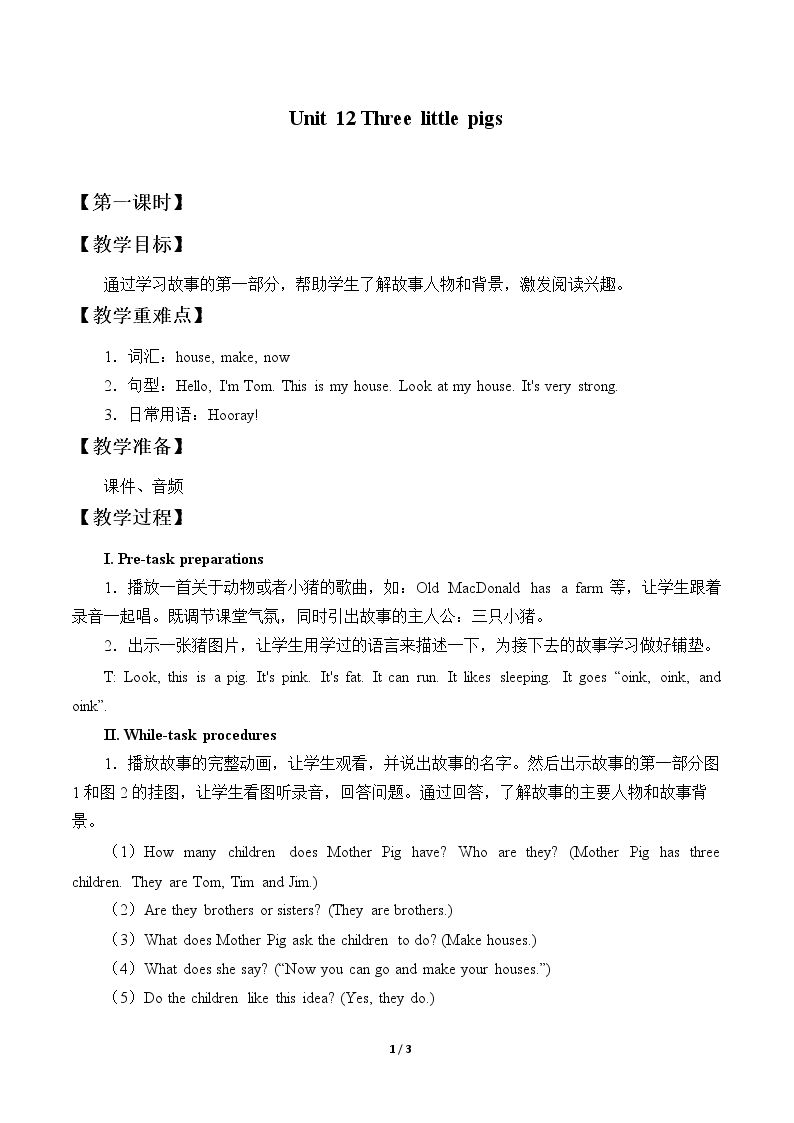 Unit 12 Three little pigs

【第一课时】

【教学目标】

通过学习故事的第一部分，帮助学生了解故事人物和背景，激发阅读兴趣。

【教学重难点】

1．词汇：house, make, now

2．句型：Hello, I'm Tom. This is my house. Look at my house. It's very strong.

3．日常用语：Hooray!

【教学准备】

课件、音频

【教学过程】

I. Pre-task preparations

1．播放一首关于动物或者小猪的歌曲，如：Old MacDonald has a farm等，让学生跟着录音一起唱。既调节课堂气氛，同时引出故事的主人公：三只小猪。

2．出示一张猪图片，让学生用学过的语言来描述一下，为接下去的故事学习做好铺垫。

T: Look, this is a pig. It's pink. It's fat. It can run. It likes sleeping. It goes "oink, oink, and oink".

II. While-task procedures

1．播放故事的完整动画，让学生观看，并说出故事的名字。然后出示故事的第一部分图1和图2的挂图，让学生看图听录音，回答问题。通过回答，了解故事的主要人物和故事背景。

（1）How many children does Mother Pig have? Who are they? (Mother Pig has three children. They are Tom, Tim and Jim.)

（2）Are they brothers or sisters? (They are brothers.)

（3）What does Mother Pig ask the children to do? (Make houses.)

（4）What does she say? ("Now you can go and make your houses.")

（5）Do the children like this idea? (Yes, they do.)

1 / 3